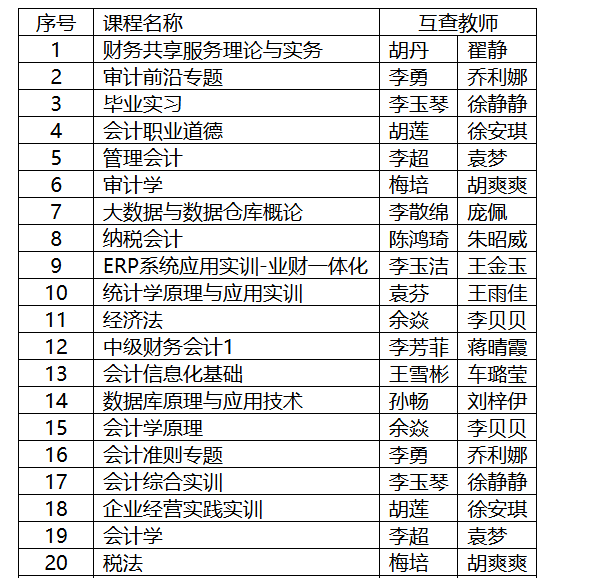 | 序号 | 课程名称 | 互查教师 | |
|---|---|---|---|
| 1 | 财务共享服务理论与实务 | 胡丹 | 翟静 |
| 2 | 审计前沿专题 | 李勇 | 乔利娜 |
| 3 | 毕业实习 | 李玉琴 | 徐静静 |
| 4 | 会计职业道德 | 胡莲 | 徐安琪 |
| 5 | 管理会计 | 李超 | 袁梦 |
| 6 | 审计学 | 梅培 | 胡爽爽 |
| 7 | 大数据与数据仓库概论 | 李散绵 | 庞佩 |
| 8 | 纳税会计 | 陈鸿琦 | 朱昭威 |
| 9 | ERP系统应用实训-业财一体化 | 李玉洁 | 王金玉 |
| 10 | 统计学原理与应用实训 | 袁芬 | 王雨佳 |
| 11 | 经济法 | 余焱 | 李贝贝 |
| 12 | 中级财务会计1 | 李芳菲 | 蒋晴霞 |
| 13 | 会计信息化基础 | 王雪彬 | 车璐莹 |
| 14 | 数据库原理与应用技术 | 孙畅 | 刘梓伊 |
| 15 | 会计学原理 | 余焱 | 李贝贝 |
| 16 | 会计准则专题 | 李勇 | 乔利娜 |
| 17 | 会计综合实训 | 李玉琴 | 徐静静 |
| 18 | 企业经营实践实训 | 胡莲 | 徐安琪 |
| 19 | 会计学 | 李超 | 袁梦 |
| 20 | 税法 | 梅培 | 胡爽爽 |